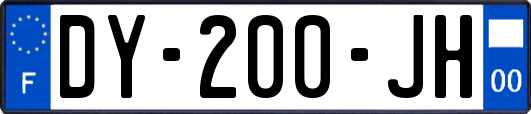 F
DY-200-JH
00